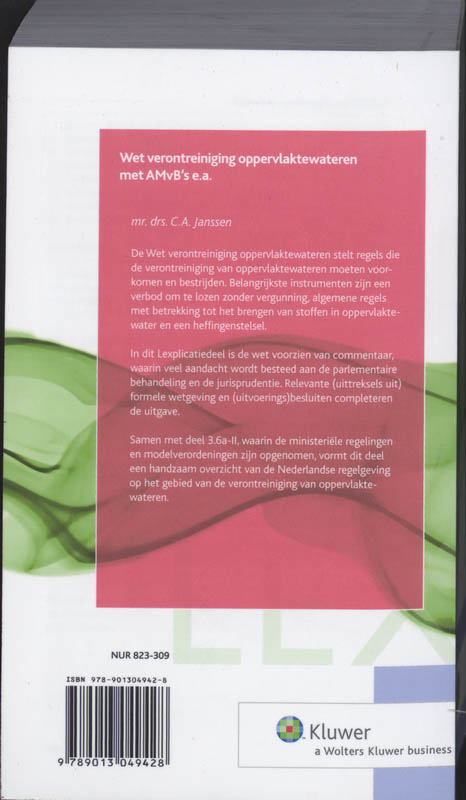 Wet verontreiniging oppervlaktewateren met AMvB's e.a.

mr. drs. C.A. Janssen

De Wet verontreiniging oppervlaktewateren stelt regels die de verontreiniging van oppervlaktewateren moeten voorkomen en bestrijden. Belangrijkste instrumenten zijn een verbod om te lozen zonder vergunning, algemene regels met betrekking tot het brengen van stoffen in oppervlaktewater en een heffingenstelsel.

In dit Lexplicatiedeel is de wet voorzien van commentaar, waarin veel aandacht wordt besteed aan de parlementaire behandeling en de jurisprudentie. Relevante (uittreksels uit) formele wetgeving en (uitvoerings)besluiten completeren de uitgave.

Samen met deel 3.6a-II, waarin de ministeriële regelingen en modelverordeningen zijn opgenomen, vormt dit deel een handzaam overzicht van de Nederlandse regelgeving op het gebied van de verontreiniging van oppervlaktewateren.

NUR 823-309

ISBN 978-901304942-8

9 789013 049428

Kluwer
a Wolters Kluwer business